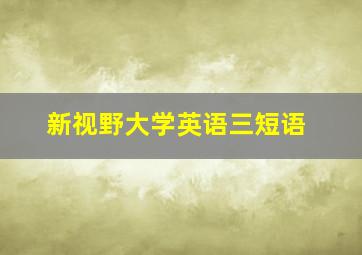 新视野大学英语三短语